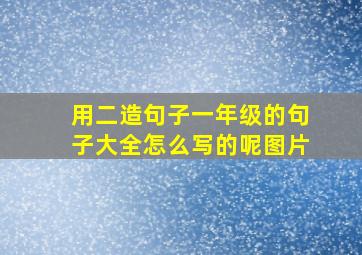 用二造句子一年级的句子大全怎么写的呢图片